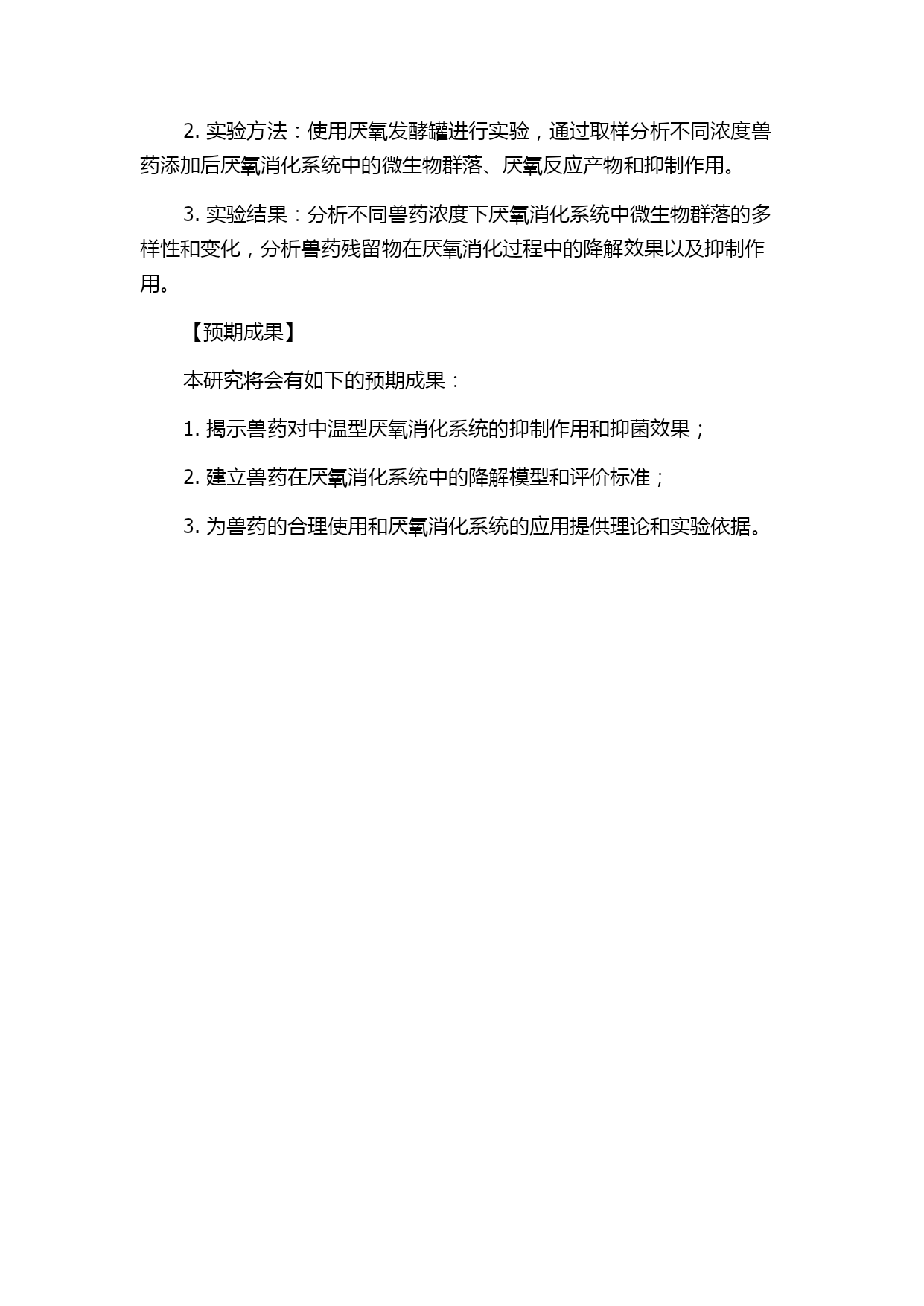 2. 实验方法：使用厌氧发酵罐进行实验，通过取样分析不同浓度兽药添加后厌氧消化系统中的微生物群落、厌氧反应产物和抑制作用。

3. 实验结果：分析不同兽药浓度下厌氧消化系统中微生物群落的多样性和变化，分析兽药残留物在厌氧消化过程中的降解效果以及抑制作用。

【预期成果】

本研究将会有如下的预期成果：

1. 揭示兽药对中温型厌氧消化系统的抑制作用和抑菌效果；

2. 建立兽药在厌氧消化系统中的降解模型和评价标准；

3. 为兽药的合理使用和厌氧消化系统的应用提供理论和实验依据。